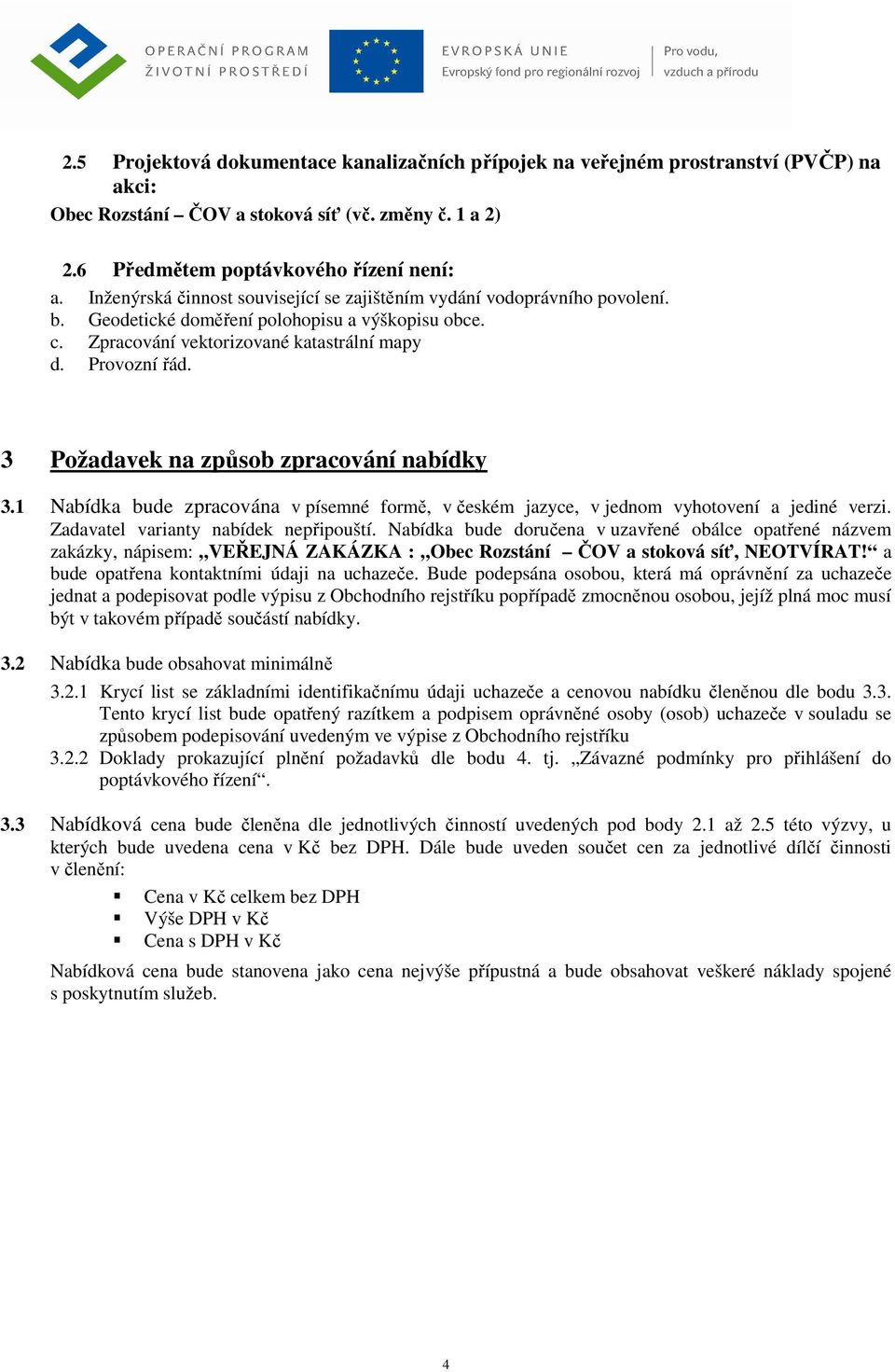 OPERAČNÍ PROGRAM
ŽIVOTNÍ PROSTŘEDÍ

EVROPSKÁ UNIE
Evropský fond pro regionální rozvoj

Pro vodu,
vzduch a přírodu

2.5 Projektová dokumentace kanalizačních přípojek na veřejném prostranství (PVČP) na akci:
Obec Rozstání – ČOV a stoková síť (vč. změny č. 1 a 2)

2.6 Předmětem poptávkového řízení není:
a. Inženýrská činnost související se zajištěním vydání vodoprávního povolení.
b. Geodetické doměření polohopisu a výškopisu obce.
c. Zpracování vektorizované katastrální mapy
d. Provozní řád.

3 Požadavek na způsob zpracování nabídky

3.1 Nabídka bude zpracována v písemné formě, v českém jazyce, v jednom vyhotovení a jediné verzi. Zadavatel varianty nabídek nepřipouští. Nabídka bude doručena v uzavřené obálce opatřené názvem zakázky, nápisem: „VEŘEJNÁ ZAKÁZKA : „Obec Rozstání – ČOV a stoková síť, NEOTVÍRAT!“ a bude opatřena kontaktními údaji na uchazeče. Bude podepsána osobou, která má oprávnění za uchazeče jednat a podepisovat podle výpisu z Obchodního rejstříku popřípadě zmocněnou osobou, jejíž plná moc musí být v takovém případě součástí nabídky.

3.2 Nabídka bude obsahovat minimálně
3.2.1 Krycí list se základními identifikačnímu údaji uchazeče a cenovou nabídku členěnou dle bodu 3.3. Tento krycí list bude opatřený razítkem a podpisem oprávněné osoby (osob) uchazeče v souladu se způsobem podepisování uvedeným ve výpise z Obchodního rejstříku
3.2.2 Doklady prokazující plnění požadavků dle bodu 4. tj. „Závazné podmínky pro přihlášení do poptávkového řízení“.

3.3 Nabídková cena bude členěna dle jednotlivých činností uvedených pod body 2.1 až 2.5 této výzvy, u kterých bude uvedena cena v Kč bez DPH. Dále bude uveden součet cen za jednotlivé dílčí činnosti v členění:
▪ Cena v Kč celkem bez DPH
▪ Výše DPH v Kč
▪ Cena s DPH v Kč
Nabídková cena bude stanovena jako cena nejvýše přípustná a bude obsahovat veškeré náklady spojené s poskytnutím služeb.

4